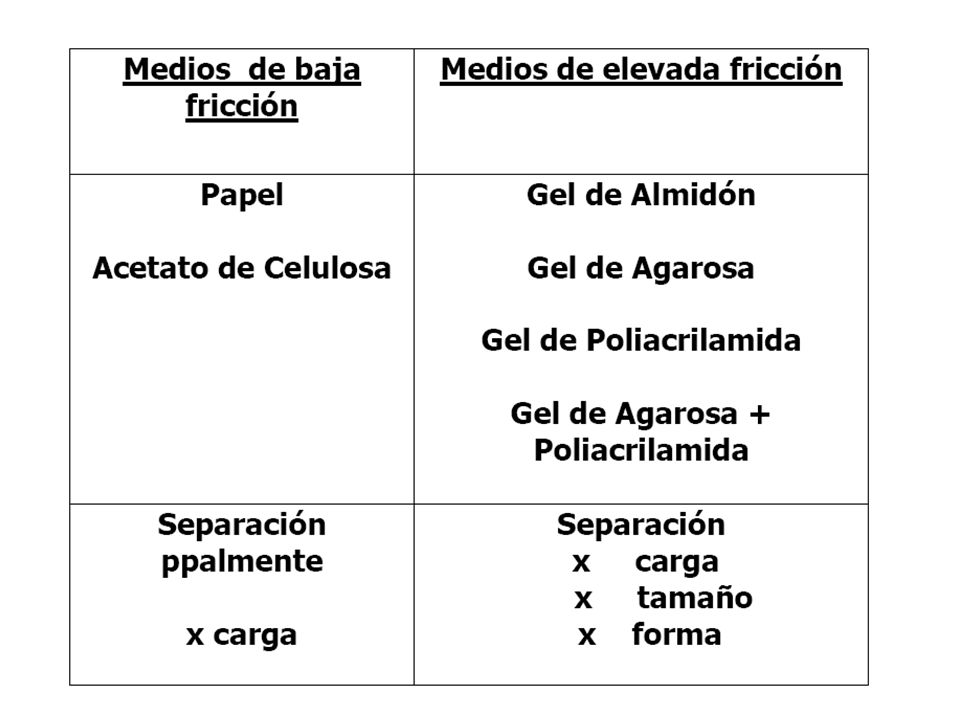 | Medios de baja fricción | Medios de elevada fricción |
|---|---|
| Papel<br><br>Acetato de Celulosa | Gel de Almidón<br><br>Gel de Agarosa<br><br>Gel de Poliacrilamida<br><br>Gel de Agarosa + Poliacrilamida |
| Separación ppalmente<br><br>x carga | Separación<br>x carga<br>x tamaño<br>x forma |